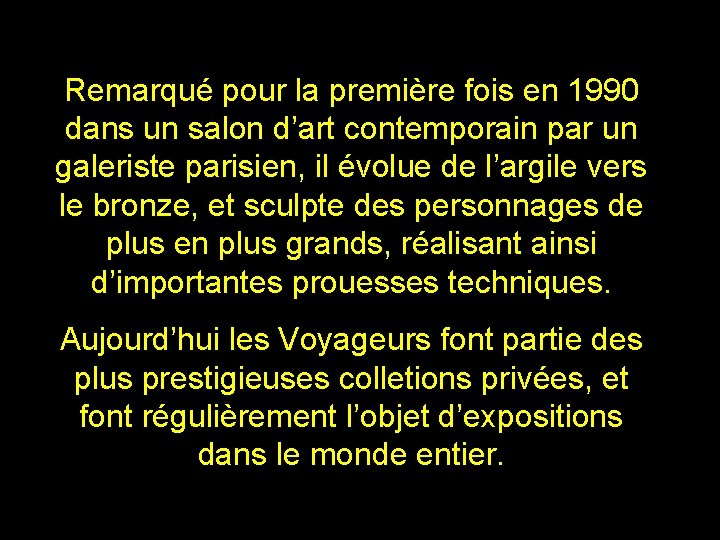 Remarqué pour la première fois en 1990 dans un salon d’art contemporain par un galeriste parisien, il évolue de l’argile vers le bronze, et sculpte des personnages de plus en plus grands, réalisant ainsi d’importantes prouesses techniques.

Aujourd’hui les Voyageurs font partie des plus prestigieuses colletions privées, et font régulièrement l’objet d’expositions dans le monde entier.